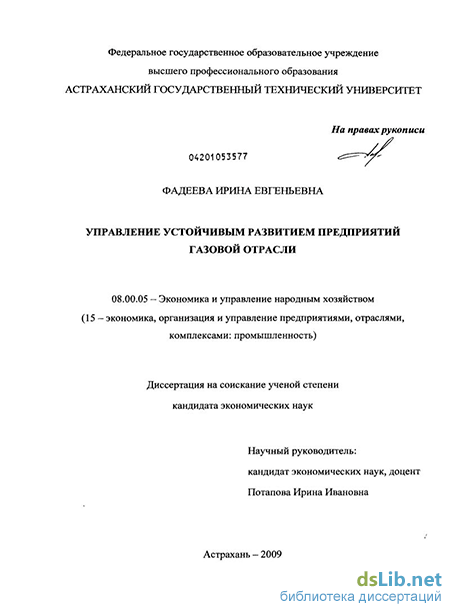 Федеральное государственное образовательное учреждение высшего профессионального образования
АСТРАХАНСКИЙ ГОСУДАРСТВЕННЫЙ ТЕХНИЧЕСКИЙ УНИВЕРСИТЕТ

На правах рукописи

04201053577

ФАДЕЕВА ИРИНА ЕВГЕНЬЕВНА

УПРАВЛЕНИЕ УСТОЙЧИВЫМ РАЗВИТИЕМ ПРЕДПРИЯТИЙ ГАЗОВОЙ ОТРАСЛИ

08.00.05 – Экономика и управление народным хозяйством
(15 – экономика, организация и управление предприятиями, отраслями, комплексами: промышленность)

Диссертация на соискание ученой степени
кандидата экономических наук

Научный руководитель:
кандидат экономических наук, доцент
Потапова Ирина Ивановна

Астрахань – 2009

dsLib.net
библиотека диссертаций